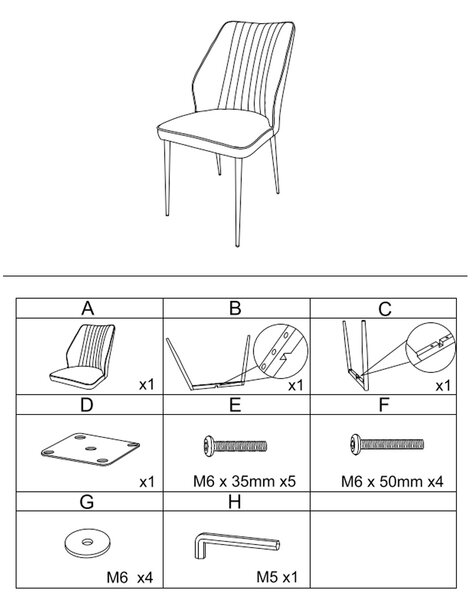 | A | B | C |
|---|---|---|
| x1 | x1 | x1 |
| D | E | F |
| x1 | M6 x 35mm x5 | M6 x 50mm x4 |
| G | H | |
| M6 x4 | M5 x1 | |